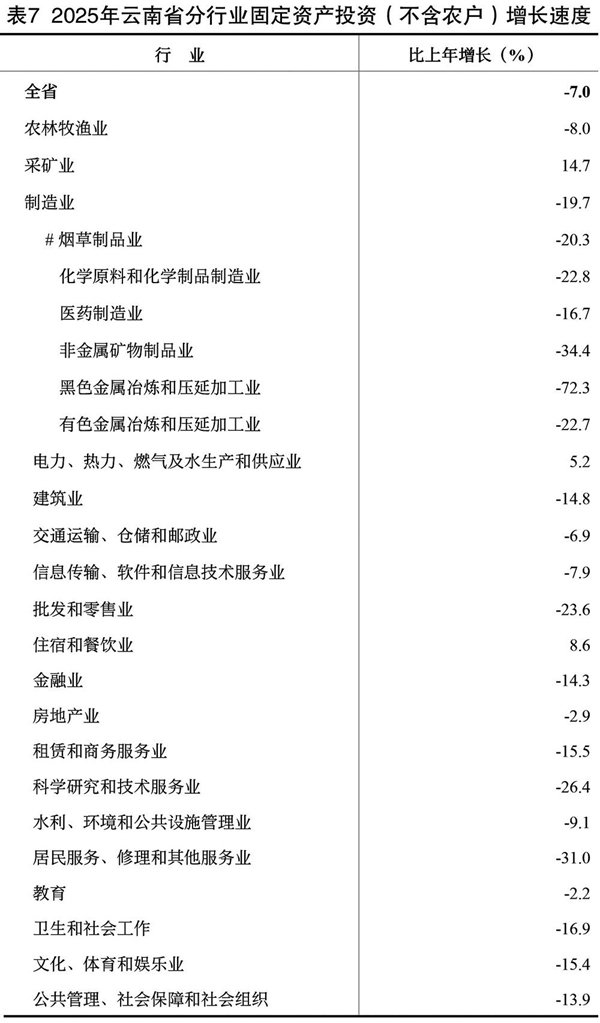 表7 2025年云南省分行业固定资产投资（不含农户）增长速度

| 行　业 | 比上年增长（%） |
|---|---|
| 全省 | -7.0 |
| 农林牧渔业 | -8.0 |
| 采矿业 | 14.7 |
| 制造业 | -19.7 |
| # 烟草制品业 | -20.3 |
| 化学原料和化学制品制造业 | -22.8 |
| 医药制造业 | -16.7 |
| 非金属矿物制品业 | -34.4 |
| 黑色金属冶炼和压延加工业 | -72.3 |
| 有色金属冶炼和压延加工业 | -22.7 |
| 电力、热力、燃气及水生产和供应业 | 5.2 |
| 建筑业 | -14.8 |
| 交通运输、仓储和邮政业 | -6.9 |
| 信息传输、软件和信息技术服务业 | -7.9 |
| 批发和零售业 | -23.6 |
| 住宿和餐饮业 | 8.6 |
| 金融业 | -14.3 |
| 房地产业 | -2.9 |
| 租赁和商务服务业 | -15.5 |
| 科学研究和技术服务业 | -26.4 |
| 水利、环境和公共设施管理业 | -9.1 |
| 居民服务、修理和其他服务业 | -31.0 |
| 教育 | -2.2 |
| 卫生和社会工作 | -16.9 |
| 文化、体育和娱乐业 | -15.4 |
| 公共管理、社会保障和社会组织 | -13.9 |